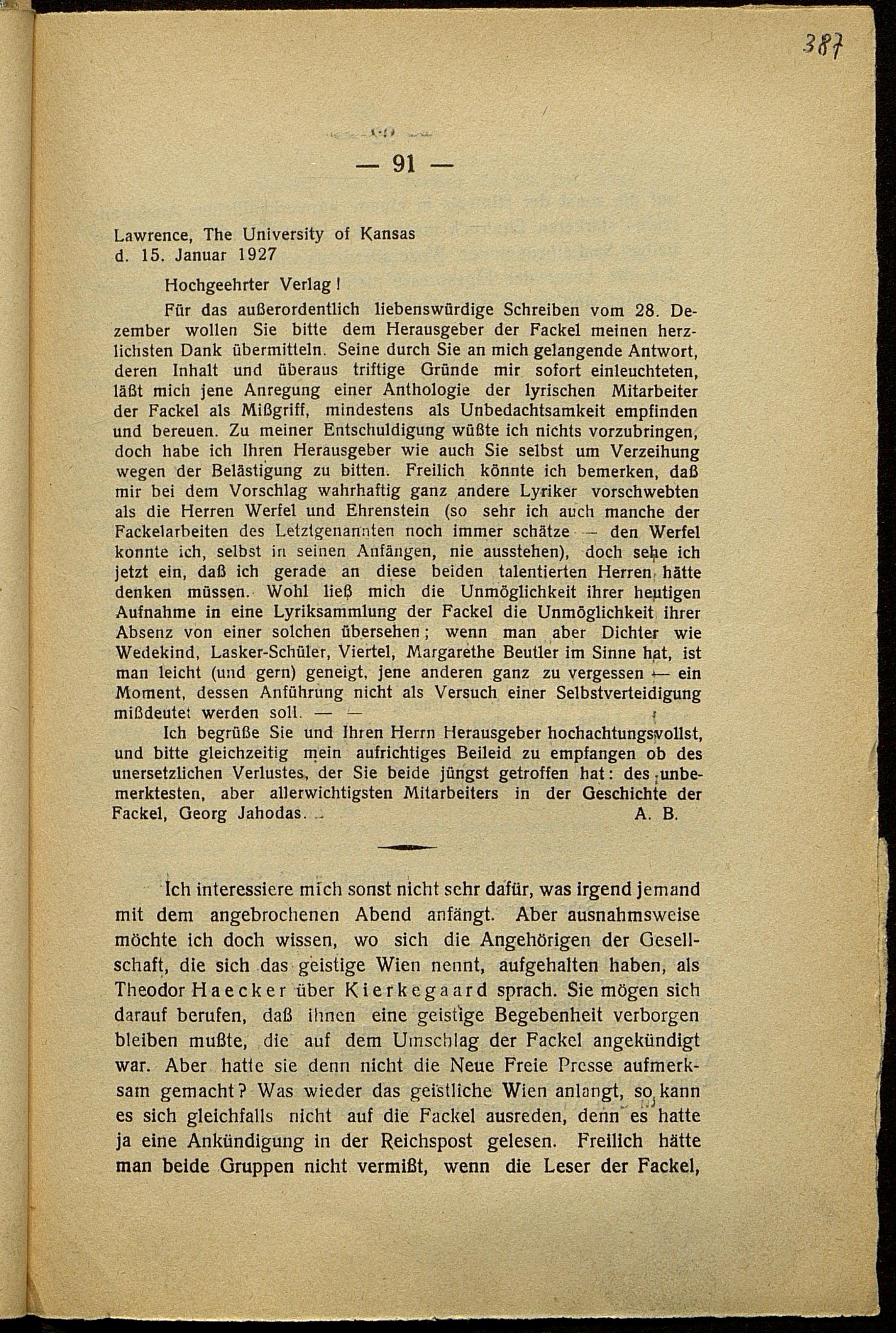 387

— 91 —

Lawrence, The University of Kansas
d. 15. Januar 1927

Hochgeehrter Verlag!

Für das außerordentlich liebenswürdige Schreiben vom 28. Dezember wollen Sie bitte dem Herausgeber der Fackel meinen herzlichsten Dank übermitteln. Seine durch Sie an mich gelangende Antwort, deren Inhalt und überaus triftige Gründe mir sofort einleuchteten, läßt mich jene Anregung einer Anthologie der lyrischen Mitarbeiter der Fackel als Mißgriff, mindestens als Unbedachtsamkeit empfinden und bereuen. Zu meiner Entschuldigung wüßte ich nichts vorzubringen, doch habe ich Ihren Herausgeber wie auch Sie selbst um Verzeihung wegen der Belästigung zu bitten. Freilich könnte ich bemerken, daß mir bei dem Vorschlag wahrhaftig ganz andere Lyriker vorschwebten als die Herren Werfel und Ehrenstein (so sehr ich auch manche der Fackelarbeiten des Letztgenannten noch immer schätze — den Werfel konnte ich, selbst in seinen Anfängen, nie ausstehen), doch sehe ich jetzt ein, daß ich gerade an diese beiden talentierten Herren hätte denken müssen. Wohl ließ mich die Unmöglichkeit ihrer heutigen Aufnahme in eine Lyriksammlung der Fackel die Unmöglichkeit ihrer Absenz von einer solchen übersehen; wenn man aber Dichter wie Wedekind, Lasker-Schüler, Viertel, Margarethe Beutler im Sinne hat, ist man leicht (und gern) geneigt, jene anderen ganz zu vergessen — ein Moment, dessen Anführung nicht als Versuch einer Selbstverteidigung mißdeutet werden soll. — —

Ich begrüße Sie und Ihren Herrn Herausgeber hochachtungsvollst, und bitte gleichzeitig mein aufrichtiges Beileid zu empfangen ob des unersetzlichen Verlustes, der Sie beide jüngst getroffen hat: des unbemerktesten, aber allerwichtigsten Mitarbeiters in der Geschichte der Fackel, Georg Jahodas.
A. B.

Ich interessiere mich sonst nicht sehr dafür, was irgend jemand mit dem angebrochenen Abend anfängt. Aber ausnahmsweise möchte ich doch wissen, wo sich die Angehörigen der Gesellschaft, die sich das geistige Wien nennt, aufgehalten haben, als Theodor Haecker über Kierkegaard sprach. Sie mögen sich darauf berufen, daß ihnen eine geistige Begebenheit verborgen bleiben mußte, die auf dem Umschlag der Fackel angekündigt war. Aber hatte sie denn nicht die Neue Freie Presse aufmerksam gemacht? Was wieder das geistliche Wien anlangt, so kann es sich gleichfalls nicht auf die Fackel ausreden, denn es hatte ja eine Ankündigung in der Reichspost gelesen. Freilich hätte man beide Gruppen nicht vermißt, wenn die Leser der Fackel,